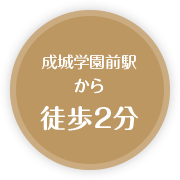 成城学園前駅
から
徒歩2分